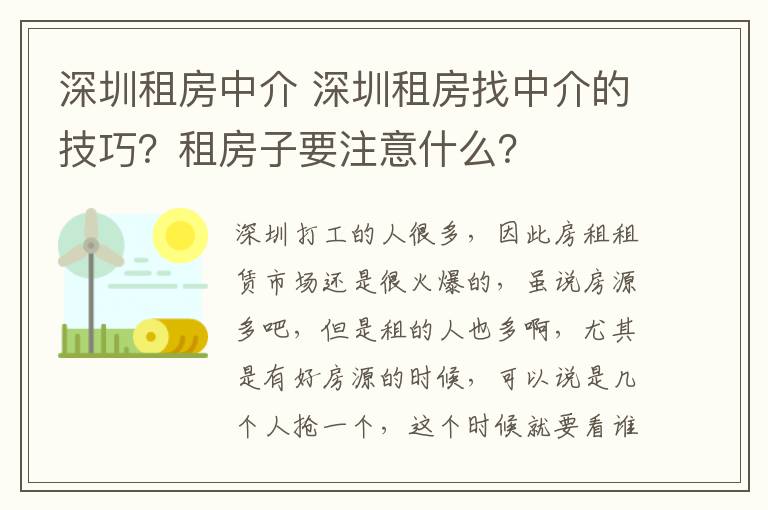 深圳租房中介 深圳租房找中介的技巧？租房子要注意什么？

深圳打工的人很多，因此房租租赁市场还是很火爆的，虽说房源多吧，但是租的人也多啊，尤其是有好房源的时候，可以说是几个人抢一个，这个时候就要看谁